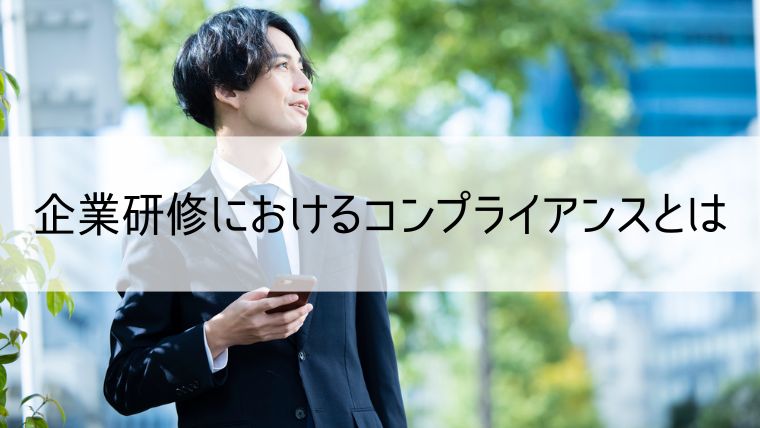 企業研修におけるコンプライアンスとは